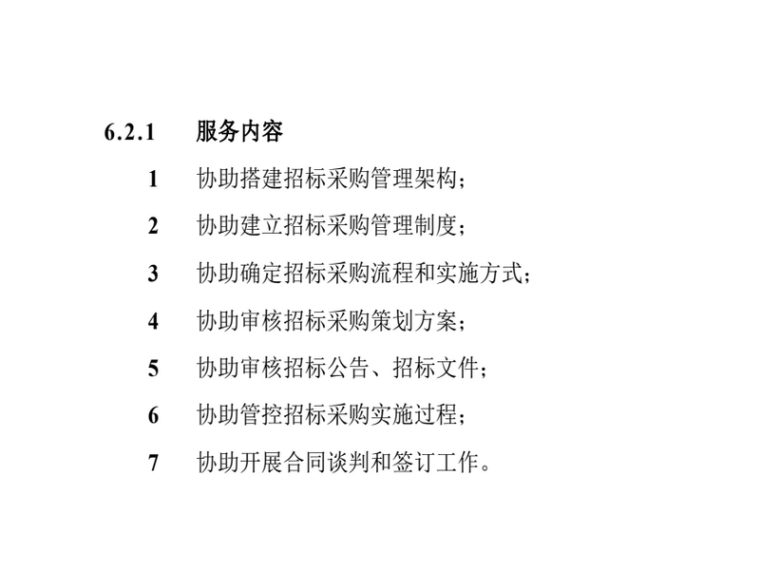 6.2.1 服务内容

1 协助搭建招标采购管理架构；

2 协助建立招标采购管理制度；

3 协助确定招标采购流程和实施方式；

4 协助审核招标采购策划方案；

5 协助审核招标公告、招标文件；

6 协助管控招标采购实施过程；

7 协助开展合同谈判和签订工作。